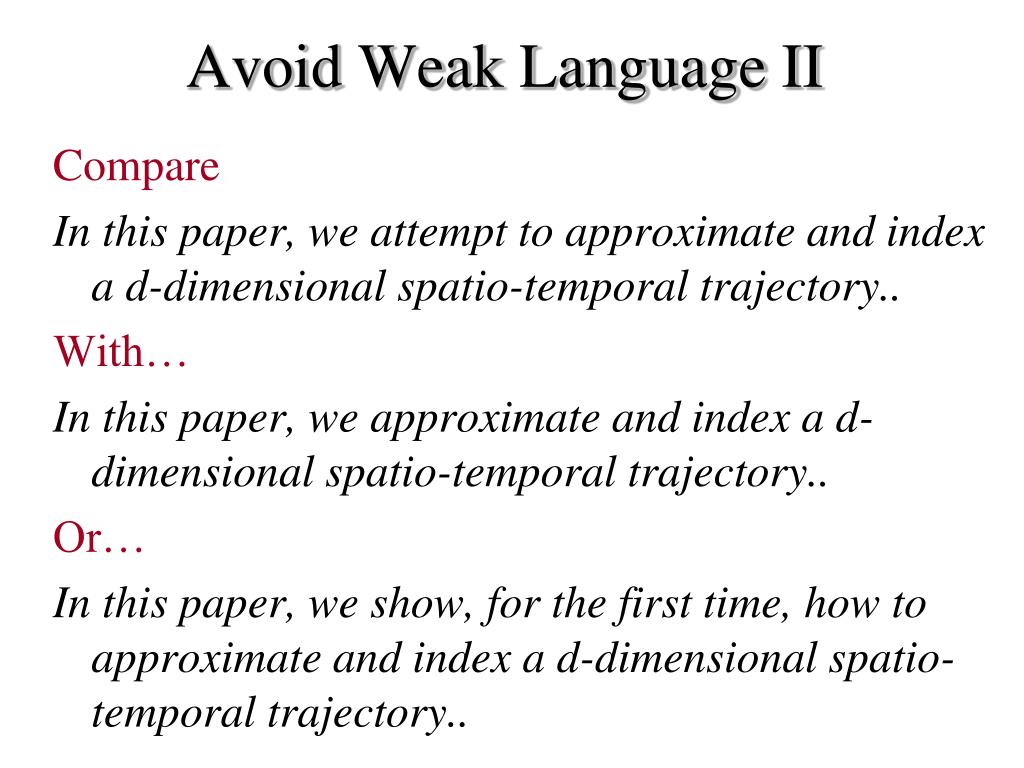 Avoid Weak Language II

Compare

In this paper, we attempt to approximate and index a d-dimensional spatio-temporal trajectory..

With…

In this paper, we approximate and index a d-dimensional spatio-temporal trajectory..

Or…

In this paper, we show, for the first time, how to approximate and index a d-dimensional spatio-temporal trajectory..